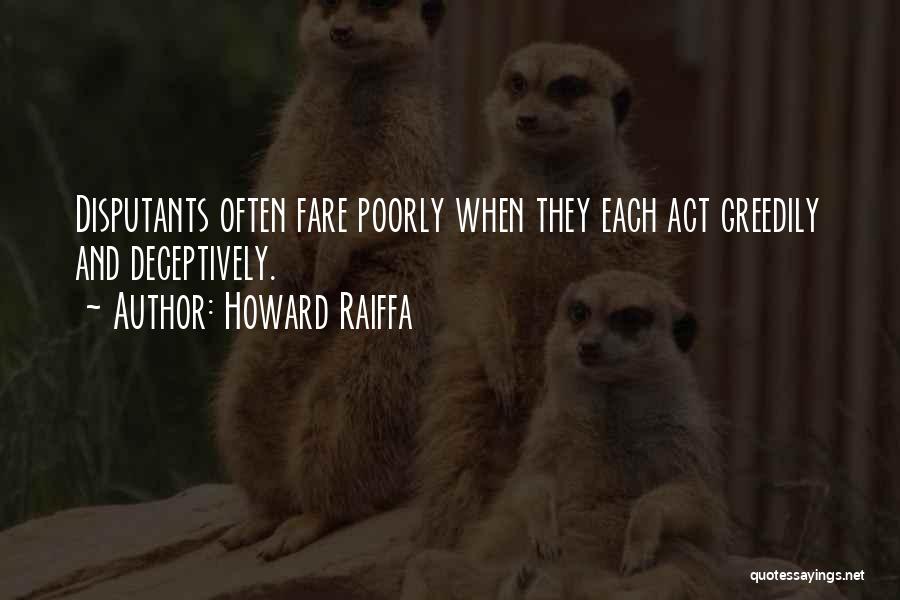 Disputants often fare poorly when they each act greedily and deceptively.
~ Author: Howard Raiffa

quotessayings.net